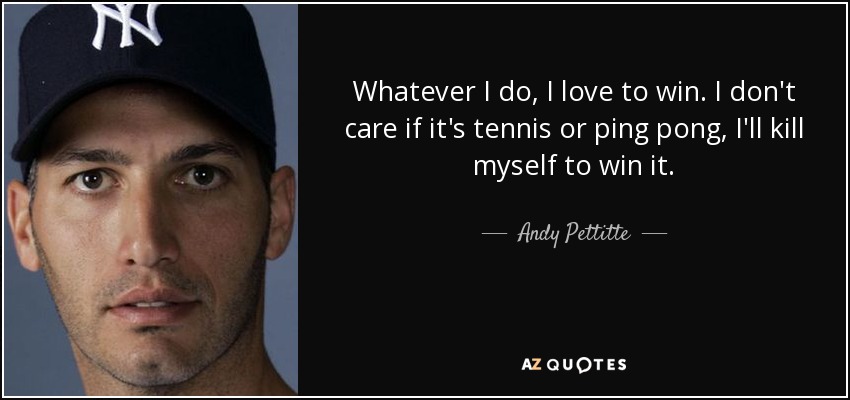 NY

Whatever I do, I love to win. I don't care if it's tennis or ping pong, I'll kill myself to win it.

— Andy Pettitte —

AZ QUOTES